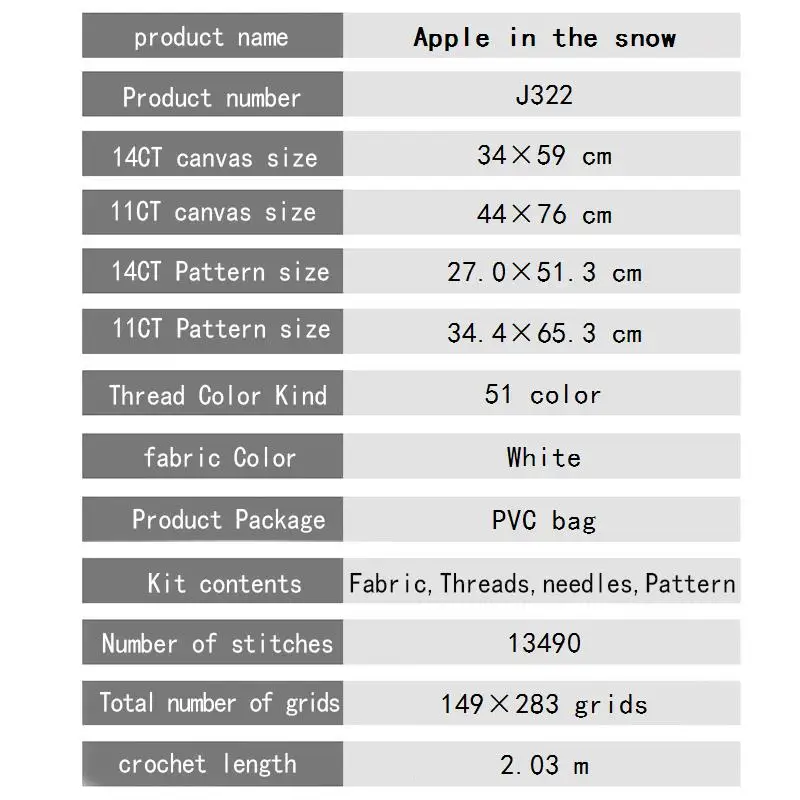 | product name | Apple in the snow |
|---|---|
| Product number | J322 |
| 14CT canvas size | 34×59 cm |
| 11CT canvas size | 44×76 cm |
| 14CT Pattern size | 27.0×51.3 cm |
| 11CT Pattern size | 34.4×65.3 cm |
| Thread Color Kind | 51 color |
| fabric Color | White |
| Product Package | PVC bag |
| Kit contents | Fabric,Threads,needles,Pattern |
| Number of stitches | 13490 |
| Total number of grids | 149×283 grids |
| crochet length | 2.03 m |